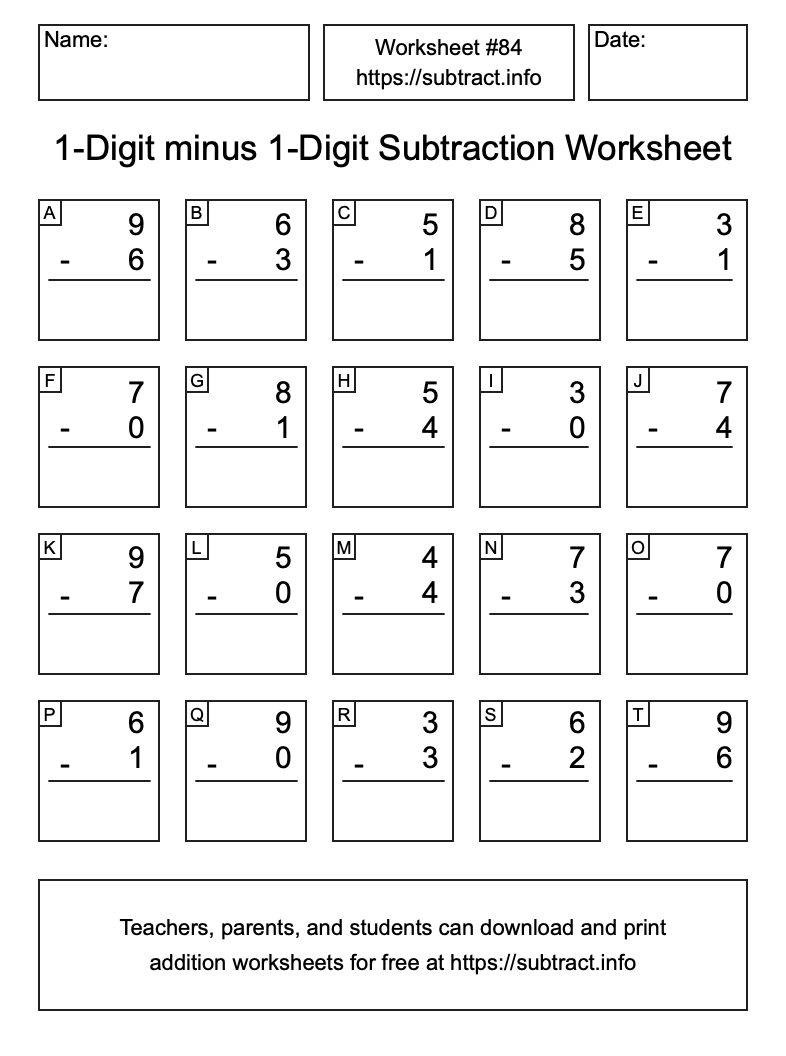 Name:

Worksheet #84
https://subtract.info

Date:

1-Digit minus 1-Digit Subtraction Worksheet

A
9
- 6

B
6
- 3

C
5
- 1

D
8
- 5

E
3
- 1

F
7
- 0

G
8
- 1

H
5
- 4

I
3
- 0

J
7
- 4

K
9
- 7

L
5
- 0

M
4
- 4

N
7
- 3

O
7
- 0

P
6
- 1

Q
9
- 0

R
3
- 3

S
6
- 2

T
9
- 6

Teachers, parents, and students can download and print addition worksheets for free at https://subtract.info